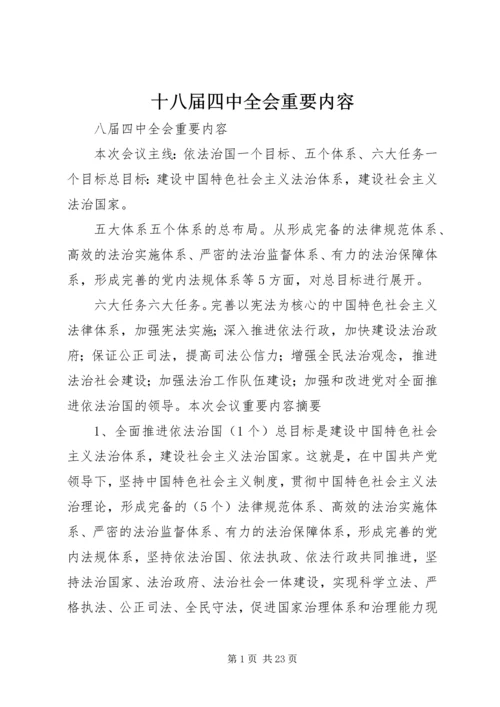 十八届四中全会重要内容

八届四中全会重要内容

本次会议主线：依法治国一个目标、五个体系、六大任务一个目标总目标：建设中国特色社会主义法治体系，建设社会主义法治国家。

五大体系五个体系的总布局。从形成完备的法律规范体系、高效的法治实施体系、严密的法治监督体系、有力的法治保障体系，形成完善的党内法规体系等5方面，对总目标进行展开。

六大任务六大任务。完善以宪法为核心的中国特色社会主义法律体系，加强宪法实施；深入推进依法行政，加快建设法治政府；保证公正司法，提高司法公信力；增强全民法治观念，推进法治社会建设；加强法治工作队伍建设；加强和改进党对全面推进依法治国的领导。本次会议重要内容摘要

1、全面推进依法治国（1个）总目标是建设中国特色社会主义法治体系，建设社会主义法治国家。这就是，在中国共产党领导下，坚持中国特色社会主义制度，贯彻中国特色社会主义法治理论，形成完备的（5个）法律规范体系、高效的法治实施体系、严密的法治监督体系、有力的法治保障体系，形成完善的党内法规体系，坚持依法治国、依法执政、依法行政共同推进，坚持法治国家、法治政府、法治社会一体建设，实现科学立法、严格执法、公正司法、全民守法，促进国家治理体系和治理能力现

第1页 共23页